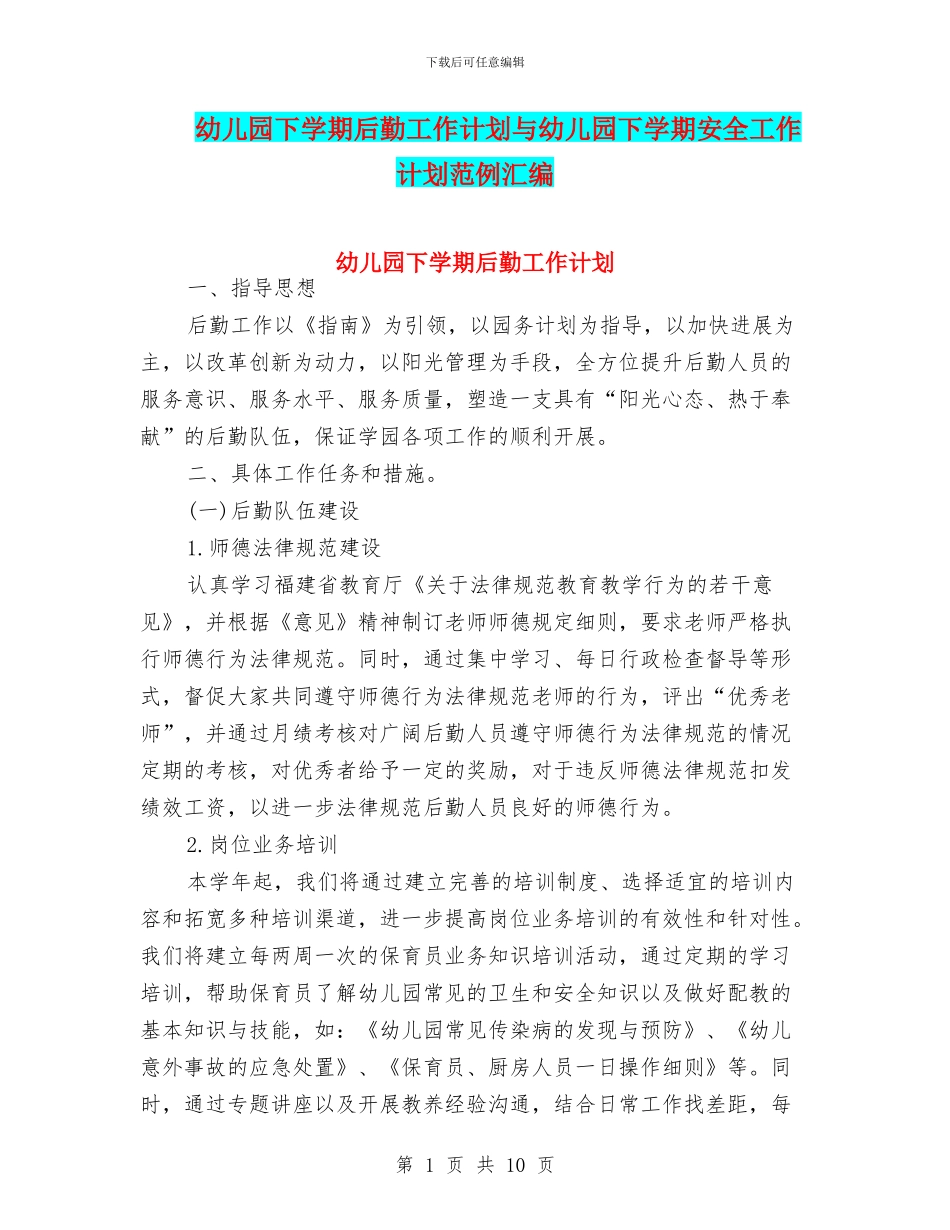 下载后可任意编辑

幼儿园下学期后勤工作计划与幼儿园下学期安全工作计划范例汇编

幼儿园下学期后勤工作计划

一、指导思想

后勤工作以《指南》为引领，以园务计划为指导，以加快进展为主，以改革创新为动力，以阳光管理为手段，全方位提升后勤人员的服务意识、服务水平、服务质量，塑造一支具有“阳光心态、热于奉献”的后勤队伍，保证学园各项工作的顺利开展。

二、具体工作任务和措施。

(一)后勤队伍建设

1.师德法律规范建设

认真学习福建省教育厅《关于法律规范教育教学行为的若干意见》，并根据《意见》精神制订老师师德规定细则，要求老师严格执行师德行为法律规范。同时，通过集中学习、每日行政检查督导等形式，督促大家共同遵守师德行为法律规范老师的行为，评出“优秀老师”，并通过月绩考核对广阔后勤人员遵守师德行为法律规范的情况定期的考核，对优秀者给予一定的奖励，对于违反师德法律规范扣发绩效工资，以进一步法律规范后勤人员良好的师德行为。

2.岗位业务培训

本学年起，我们将通过建立完善的培训制度、选择适宜的培训内容和拓宽多种培训渠道，进一步提高岗位业务培训的有效性和针对性。我们将建立每两周一次的保育员业务知识培训活动，通过定期的学习培训，帮助保育员了解幼儿园常见的卫生和安全知识以及做好配教的基本知识与技能，如：《幼儿园常见传染病的发现与预防》、《幼儿意外事故的应急处置》、《保育员、厨房人员一日操作细则》等。同时，通过专题讲座以及开展教养经验沟通，结合日常工作找差距，每

第 1 页 共 10 页